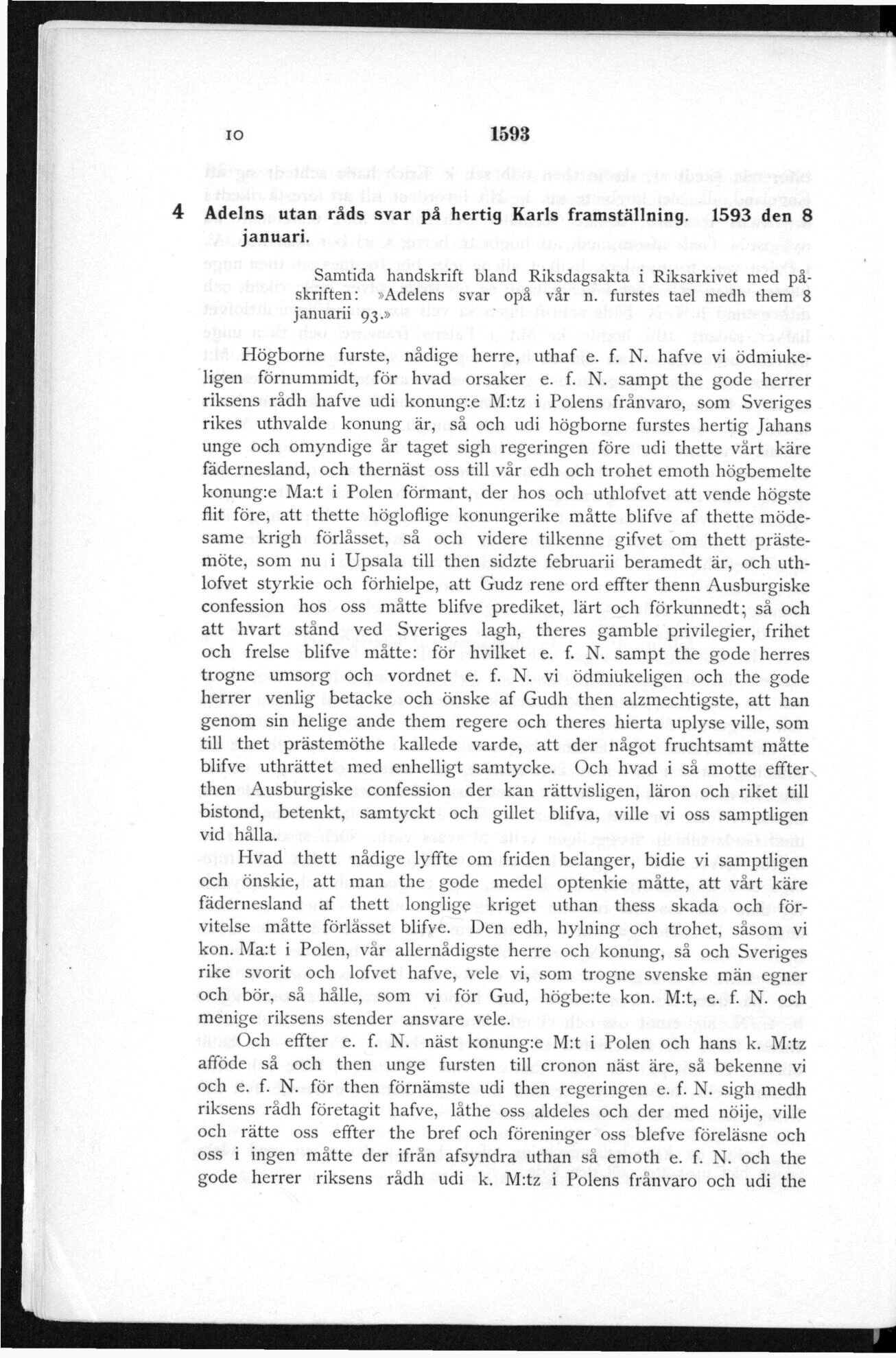 10 1593

4 Adelns utan råds svar på hertig Karls framställning. 1593 den 8 januari.

Samtida handskrift bland Riksdagsakta i Riksarkivet med påskriften: »Adelens svar opå vår n. furstes tael medh them 8 januarii 93.»

Högborne furste, nådige herre, uthaf e. f. N. hafve vi ödmiukeligen förnummidt, för hvad orsaker e. f. N. sampt the gode herrer riksens rådh hafve udi konung:e M:tz i Polens frånvaro, som Sveriges rikes uthvalde konung är, så och udi högborne furstes hertig Jahans unge och omyndige år taget sigh regeringen före udi thette vårt käre fädernesland, och thernäst oss till vår edh och trohet emoth högbemelte konung:e Ma:t i Polen förmant, der hos och uthlofvet att vende högste flit före, att thette högloflige konungerike måtte blifve af thette mödesame krigh förlåsset, så och videre tilkenne gifvet om thett prästemöte, som nu i Upsala till then sidzte februarii beramedt är, och uthlofvet styrkie och förhielpe, att Gudz rene ord effter thenn Ausburgiske confession hos oss måtte blifve prediket, lärt och förkunnedt; så och att hvart stånd ved Sveriges lagh, theres gamble privilegier, frihet och frelse blifve måtte: för hvilket e. f. N. sampt the gode herres trogne umsorg och vordnet e. f. N. vi ödmiukeligen och the gode herrer venlig betacke och önske af Gudh then alzmechtigste, att han genom sin helige ande them regere och theres hierta uplyse ville, som till thet prästemöthe kallede varde, att der något fruchtsamt måtte blifve uthrättet med enhelligt samtycke. Och hvad i så motte effter then Ausburgiske confession der kan rättvisligen, läron och riket till bistond, betenkt, samtyckt och gillet blifva, ville vi oss samptligen vid hålla.

Hvad thett nådige lyffte om friden belanger, bidie vi samptligen och önskie, att man the gode medel optenkie måtte, att vårt käre fädernesland af thett longlige kriget uthan thess skada och förvitelse måtte förlåsset blifve. Den edh, hylning och trohet, såsom vi kon. Ma:t i Polen, vår allernådigste herre och konung, så och Sveriges rike svorit och lofvet hafve, vele vi, som trogne svenske män egner och bör, så hålle, som vi för Gud, högbe:te kon. M:t, e. f. N. och menige riksens stender ansvare vele.

Och effter e. f. N. näst konung:e M:t i Polen och hans k. M:tz afföde så och then unge fursten till cronon näst äre, så bekenne vi och e. f. N. för then förnämste udi then regeringen e. f. N. sigh medh riksens rådh företagit hafve, låthe oss aldeles och der med nöije, ville och rätte oss effter the bref och föreninger oss blefve föreläsne och oss i ingen måtte der ifrån afsyndra uthan så emoth e. f. N. och the gode herrer riksens rådh udi k. M:tz i Polens frånvaro och udi the